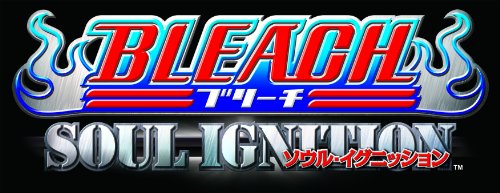 BLEACH
ブリーチ
SOUL IGNITION
ソウル・イグニッション
™